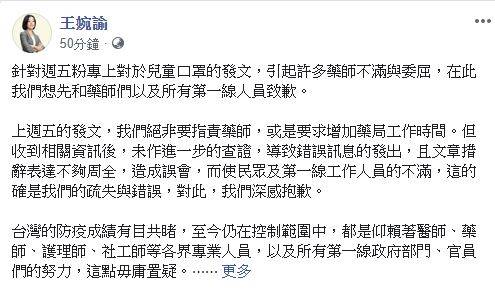 王婉諭
50分鐘 ·

針對週五粉專上對於兒童口罩的發文，引起許多藥師不滿與委屈，在此我們想先和藥師們以及所有第一線人員致歉。

上週五的發文，我們絕非要指責藥師，或是要求增加藥局工作時間。但收到相關資訊後，未作進一步的查證，導致錯誤訊息的發出，且文章措辭表達不夠周全，造成誤會，而使民眾及第一線工作人員的不滿，這的確是我們的疏失與錯誤，對此，我們深感抱歉。

台灣的防疫成績有目共睹，至今仍在控制範圍中，都是仰賴著醫師、藥師、護理師、社工師等各界專業人員，以及所有第一線政府部門、官員們的努力，這點毋庸置疑。…… 更多